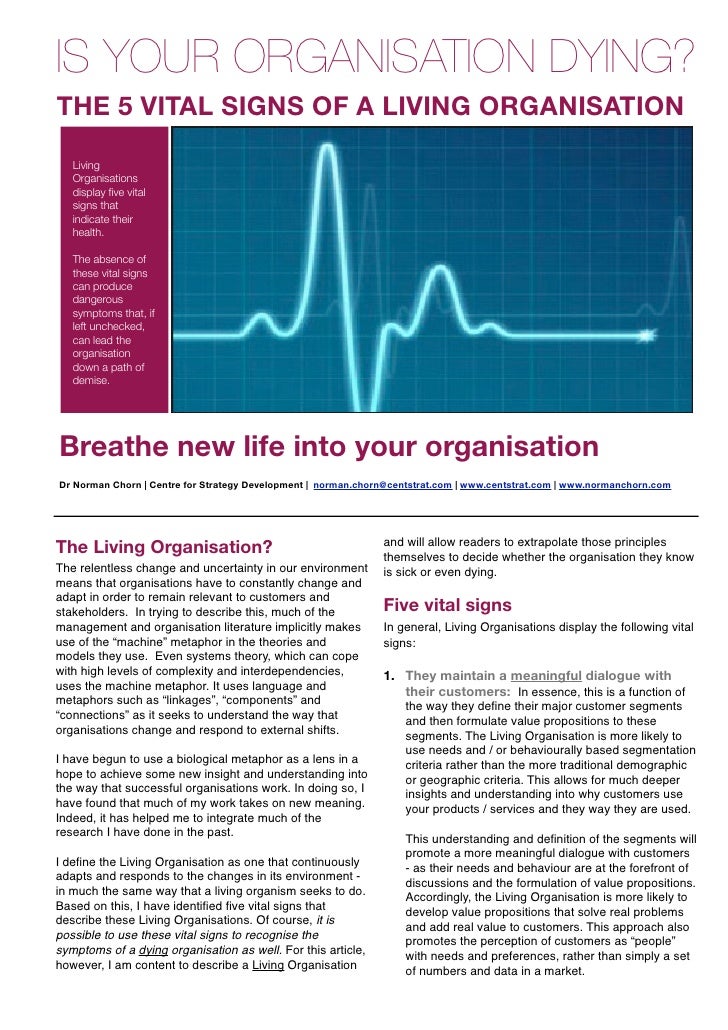 IS YOUR ORGANISATION DYING?

THE 5 VITAL SIGNS OF A LIVING ORGANISATION

Living Organisations display five vital signs that indicate their health.

The absence of these vital signs can produce dangerous symptoms that, if left unchecked, can lead the organisation down a path of demise.

Breathe new life into your organisation

Dr Norman Chorn | Centre for Strategy Development | norman.chorn@centstrat.com | www.centstrat.com | www.normanchorn.com

The Living Organisation?

The relentless change and uncertainty in our environment means that organisations have to constantly change and adapt in order to remain relevant to customers and stakeholders. In trying to describe this, much of the management and organisation literature implicitly makes use of the "machine" metaphor in the theories and models they use. Even systems theory, which can cope with high levels of complexity and interdependencies, uses the machine metaphor. It uses language and metaphors such as "linkages", "components" and "connections" as it seeks to understand the way that organisations change and respond to external shifts.

I have begun to use a biological metaphor as a lens in a hope to achieve some new insight and understanding into the way that successful organisations work. In doing so, I have found that much of my work takes on new meaning. Indeed, it has helped me to integrate much of the research I have done in the past.

I define the Living Organisation as one that continuously adapts and responds to the changes in its environment - in much the same way that a living organism seeks to do. Based on this, I have identified five vital signs that describe these Living Organisations. Of course, it is possible to use these vital signs to recognise the symptoms of a dying organisation as well. For this article, however, I am content to describe a Living Organisation and will allow readers to extrapolate those principles themselves to decide whether the organisation they know is sick or even dying.

Five vital signs

In general, Living Organisations display the following vital signs:

1. They maintain a meaningful dialogue with their customers: In essence, this is a function of the way they define their major customer segments and then formulate value propositions to these segments. The Living Organisation is more likely to use needs and / or behaviourally based segmentation criteria rather than the more traditional demographic or geographic criteria. This allows for much deeper insights and understanding into why customers use your products / services and they way they are used.

This understanding and definition of the segments will promote a more meaningful dialogue with customers - as their needs and behaviour are at the forefront of discussions and the formulation of value propositions. Accordingly, the Living Organisation is more likely to develop value propositions that solve real problems and add real value to customers. This approach also promotes the perception of customers as "people" with needs and preferences, rather than simply a set of numbers and data in a market.